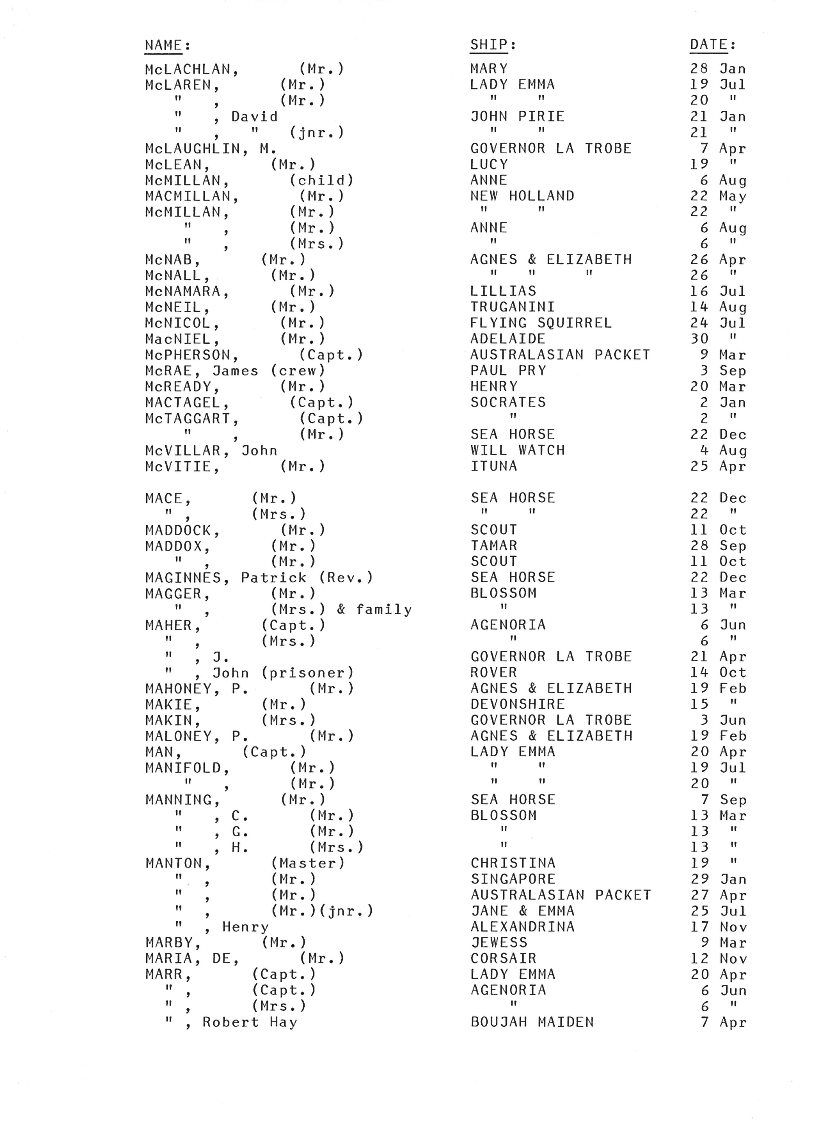 | NAME: | SHIP: | DATE: |
|---|---|---|
| McLACHLAN, (Mr.) | MARY | 28 Jan |
| McLAREN, (Mr.) | LADY EMMA | 19 Jul |
| " , (Mr.) | " " | 20 " |
| " , David | JOHN PIRIE | 21 Jan |
| " , " (jnr.) | " " | 21 " |
| McLAUGHLIN, M. | GOVERNOR LA TROBE | 7 Apr |
| McLEAN, (Mr.) | LUCY | 19 " |
| McMILLAN, (child) | ANNE | 6 Aug |
| MACMILLAN, (Mr.) | NEW HOLLAND | 22 May |
| McMILLAN, (Mr.) | " " | 22 " |
| " , (Mr.) | ANNE | 6 Aug |
| " , (Mrs.) | " | 6 " |
| McNAB, (Mr.) | AGNES & ELIZABETH | 26 Apr |
| McNALL, (Mr.) | " " " | 26 " |
| McNAMARA, (Mr.) | LILLIAS | 16 Jul |
| McNEIL, (Mr.) | TRUGANINI | 14 Aug |
| McNICOL, (Mr.) | FLYING SQUIRREL | 24 Jul |
| MacNIEL, (Mr.) | ADELAIDE | 30 " |
| McPHERSON, (Capt.) | AUSTRALASIAN PACKET | 9 Mar |
| McRAE, James (crew) | PAUL PRY | 3 Sep |
| McREADY, (Mr.) | HENRY | 20 Mar |
| MACTAGEL, (Capt.) | SOCRATES | 2 Jan |
| McTAGGART, (Capt.) | " | 2 " |
| " , (Mr.) | SEA HORSE | 22 Dec |
| McVILLAR, John | WILL WATCH | 4 Aug |
| McVITIE, (Mr.) | ITUNA | 25 Apr |
| MACE, (Mr.) | SEA HORSE | 22 Dec |
| " , (Mrs.) | " " | 22 " |
| MADDOCK, (Mr.) | SCOUT | 11 Oct |
| MADDOX, (Mr.) | TAMAR | 28 Sep |
| " , (Mr.) | SCOUT | 11 Oct |
| MAGINNES, Patrick (Rev.) | SEA HORSE | 22 Dec |
| MAGGER, (Mr.) | BLOSSOM | 13 Mar |
| " , (Mrs.) & family | " | 13 " |
| MAHER, (Capt.) | AGENORIA | 6 Jun |
| " , (Mrs.) | " | 6 " |
| " , J. | GOVERNOR LA TROBE | 21 Apr |
| " , John (prisoner) | ROVER | 14 Oct |
| MAHONEY, P. (Mr.) | AGNES & ELIZABETH | 19 Feb |
| MAKIE, (Mr.) | DEVONSHIRE | 15 " |
| MAKIN, (Mrs.) | GOVERNOR LA TROBE | 3 Jun |
| MALONEY, P. (Mr.) | AGNES & ELIZABETH | 19 Feb |
| MAN, (Capt.) | LADY EMMA | 20 Apr |
| MANIFOLD, (Mr.) | " " | 19 Jul |
| " , (Mr.) | " " | 20 " |
| MANNING, (Mr.) | SEA HORSE | 7 Sep |
| " , C. (Mr.) | BLOSSOM | 13 Mar |
| " , G. (Mr.) | " | 13 " |
| " , H. (Mrs.) | " | 13 " |
| MANTON, (Master) | CHRISTINA | 19 " |
| " , (Mr.) | SINGAPORE | 29 Jan |
| " , (Mr.) | AUSTRALASIAN PACKET | 27 Apr |
| " , (Mr.)(jnr.) | JANE & EMMA | 25 Jul |
| " , Henry | ALEXANDRINA | 17 Nov |
| MARBY, (Mr.) | JEWESS | 9 Mar |
| MARIA, DE, (Mr.) | CORSAIR | 12 Nov |
| MARR, (Capt.) | LADY EMMA | 20 Apr |
| " , (Capt.) | AGENORIA | 6 Jun |
| " , (Mrs.) | " | 6 " |
| " , Robert Hay | BOUJAH MAIDEN | 7 Apr |